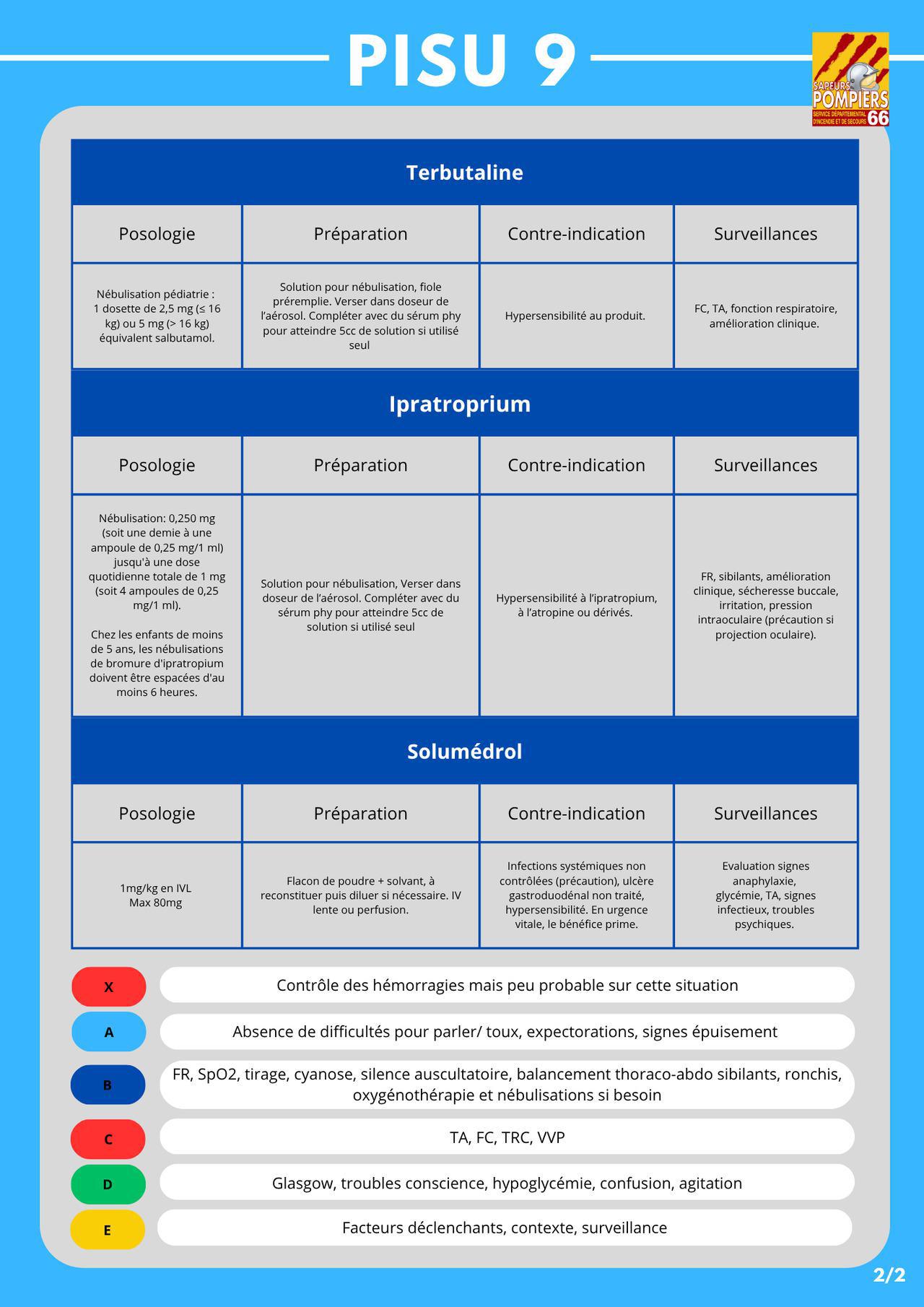 PISU 9

SAPEURS POMPIERS
SERVICE DÉPARTEMENTAL D'INCENDIE ET DE SECOURS 66

Terbutaline

| Posologie | Préparation | Contre-indication | Surveillances |
|---|---|---|---|
| Nébulisation pédiatrie : 1 dosette de 2,5 mg (≤ 16 kg) ou 5 mg (> 16 kg) équivalent salbutamol. | Solution pour nébulisation, fiole préremplie. Verser dans doseur de l'aérosol. Compléter avec du sérum phy pour atteindre 5cc de solution si utilisé seul | Hypersensibilité au produit. | FC, TA, fonction respiratoire, amélioration clinique. |

Ipratroprium

| Posologie | Préparation | Contre-indication | Surveillances |
|---|---|---|---|
| Nébulisation: 0,250 mg (soit une demie à une ampoule de 0,25 mg/1 ml) jusqu'à une dose quotidienne totale de 1 mg (soit 4 ampoules de 0,25 mg/1 ml). Chez les enfants de moins de 5 ans, les nébulisations de bromure d'ipratropium doivent être espacées d'au moins 6 heures. | Solution pour nébulisation, Verser dans doseur de l'aérosol. Compléter avec du sérum phy pour atteindre 5cc de solution si utilisé seul | Hypersensibilité à l'ipratropium, à l'atropine ou dérivés. | FR, sibilants, amélioration clinique, sécheresse buccale, irritation, pression intraoculaire (précaution si projection oculaire). |

Solumédrol

| Posologie | Préparation | Contre-indication | Surveillances |
|---|---|---|---|
| 1mg/kg en IVL Max 80mg | Flacon de poudre + solvant, à reconstituer puis diluer si nécessaire. IV lente ou perfusion. | Infections systémiques non contrôlées (précaution), ulcère gastroduodénal non traité, hypersensibilité. En urgence vitale, le bénéfice prime. | Evaluation signes anaphylaxie, glycémie, TA, signes infectieux, troubles psychiques. |

X Contrôle des hémorragies mais peu probable sur cette situation
A Absence de difficultés pour parler/ toux, expectorations, signes épuisement
B FR, SpO2, tirage, cyanose, silence auscultatoire, balancement thoraco-abdo sibilants, ronchis, oxygénothérapie et nébulisations si besoin
C TA, FC, TRC, VVP
D Glasgow, troubles conscience, hypoglycémie, confusion, agitation
E Facteurs déclenchants, contexte, surveillance

2/2